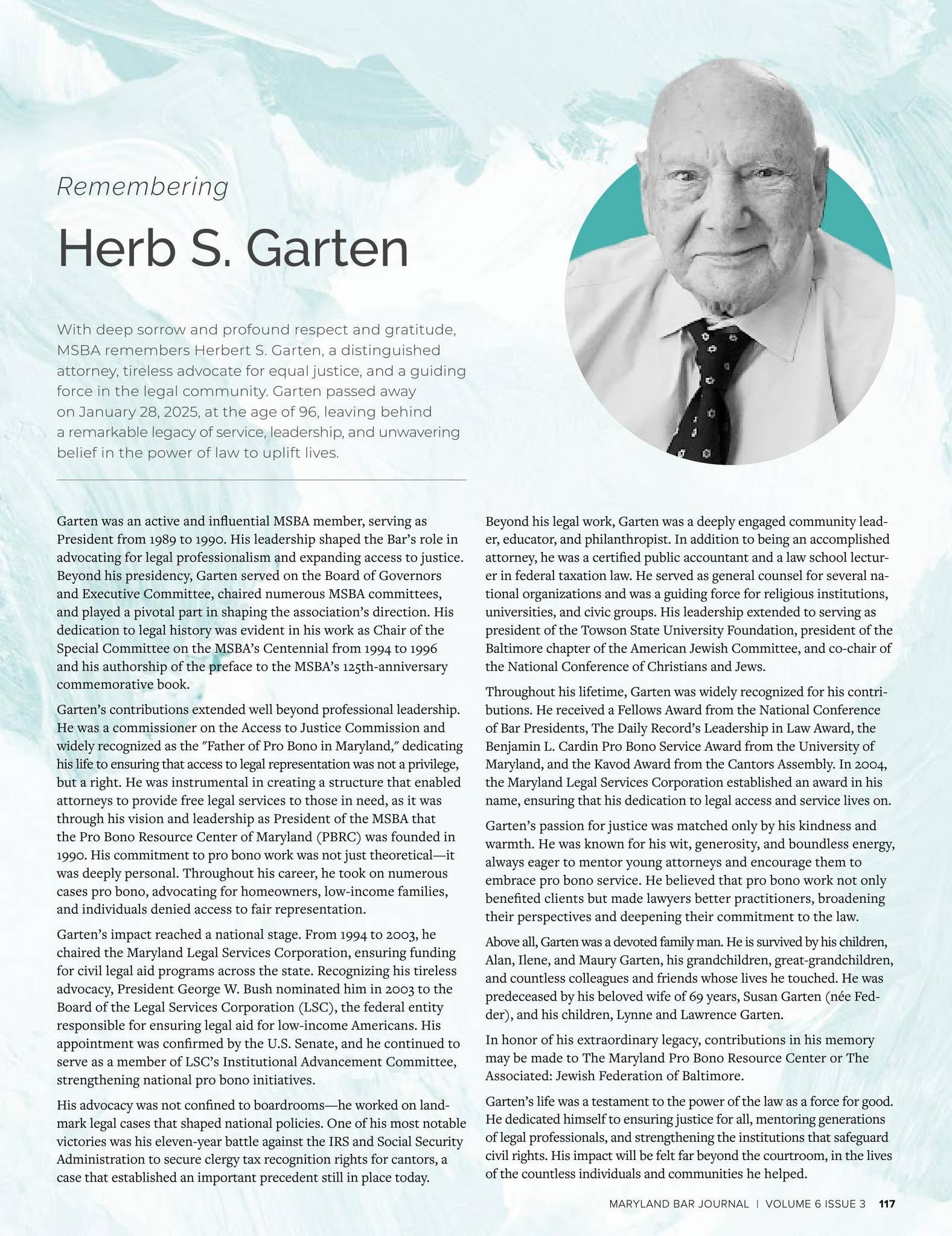 Remembering

Herb S. Garten

With deep sorrow and profound respect and gratitude, MSBA remembers Herbert S. Garten, a distinguished attorney, tireless advocate for equal justice, and a guiding force in the legal community. Garten passed away on January 28, 2025, at the age of 96, leaving behind a remarkable legacy of service, leadership, and unwavering belief in the power of law to uplift lives.

Garten was an active and influential MSBA member, serving as President from 1989 to 1990. His leadership shaped the Bar's role in advocating for legal professionalism and expanding access to justice. Beyond his presidency, Garten served on the Board of Governors and Executive Committee, chaired numerous MSBA committees, and played a pivotal part in shaping the association's direction. His dedication to legal history was evident in his work as Chair of the Special Committee on the MSBA's Centennial from 1994 to 1996 and his authorship of the preface to the MSBA's 125th-anniversary commemorative book.

Garten's contributions extended well beyond professional leadership. He was a commissioner on the Access to Justice Commission and widely recognized as the "Father of Pro Bono in Maryland," dedicating his life to ensuring that access to legal representation was not a privilege, but a right. He was instrumental in creating a structure that enabled attorneys to provide free legal services to those in need, as it was through his vision and leadership as President of the MSBA that the Pro Bono Resource Center of Maryland (PBRC) was founded in 1990. His commitment to pro bono work was not just theoretical—it was deeply personal. Throughout his career, he took on numerous cases pro bono, advocating for homeowners, low-income families, and individuals denied access to fair representation.

Garten's impact reached a national stage. From 1994 to 2003, he chaired the Maryland Legal Services Corporation, ensuring funding for civil legal aid programs across the state. Recognizing his tireless advocacy, President George W. Bush nominated him in 2003 to the Board of the Legal Services Corporation (LSC), the federal entity responsible for ensuring legal aid for low-income Americans. His appointment was confirmed by the U.S. Senate, and he continued to serve as a member of LSC's Institutional Advancement Committee, strengthening national pro bono initiatives.

His advocacy was not confined to boardrooms—he worked on landmark legal cases that shaped national policies. One of his most notable victories was his eleven-year battle against the IRS and Social Security Administration to secure clergy tax recognition rights for cantors, a case that established an important precedent still in place today.

Beyond his legal work, Garten was a deeply engaged community leader, educator, and philanthropist. In addition to being an accomplished attorney, he was a certified public accountant and a law school lecturer in federal taxation law. He served as general counsel for several national organizations and was a guiding force for religious institutions, universities, and civic groups. His leadership extended to serving as president of the Towson State University Foundation, president of the Baltimore chapter of the American Jewish Committee, and co-chair of the National Conference of Christians and Jews.

Throughout his lifetime, Garten was widely recognized for his contributions. He received a Fellows Award from the National Conference of Bar Presidents, The Daily Record's Leadership in Law Award, the Benjamin L. Cardin Pro Bono Service Award from the University of Maryland, and the Kavod Award from the Cantors Assembly. In 2004, the Maryland Legal Services Corporation established an award in his name, ensuring that his dedication to legal access and service lives on.

Garten's passion for justice was matched only by his kindness and warmth. He was known for his wit, generosity, and boundless energy, always eager to mentor young attorneys and encourage them to embrace pro bono service. He believed that pro bono work not only benefited clients but made lawyers better practitioners, broadening their perspectives and deepening their commitment to the law.

Above all, Garten was a devoted family man. He is survived by his children, Alan, Ilene, and Maury Garten, his grandchildren, great-grandchildren, and countless colleagues and friends whose lives he touched. He was predeceased by his beloved wife of 69 years, Susan Garten (née Fedder), and his children, Lynne and Lawrence Garten.

In honor of his extraordinary legacy, contributions in his memory may be made to The Maryland Pro Bono Resource Center or The Associated: Jewish Federation of Baltimore.

Garten's life was a testament to the power of the law as a force for good. He dedicated himself to ensuring justice for all, mentoring generations of legal professionals, and strengthening the institutions that safeguard civil rights. His impact will be felt far beyond the courtroom, in the lives of the countless individuals and communities he helped.

MARYLAND BAR JOURNAL | VOLUME 6 ISSUE 3 117